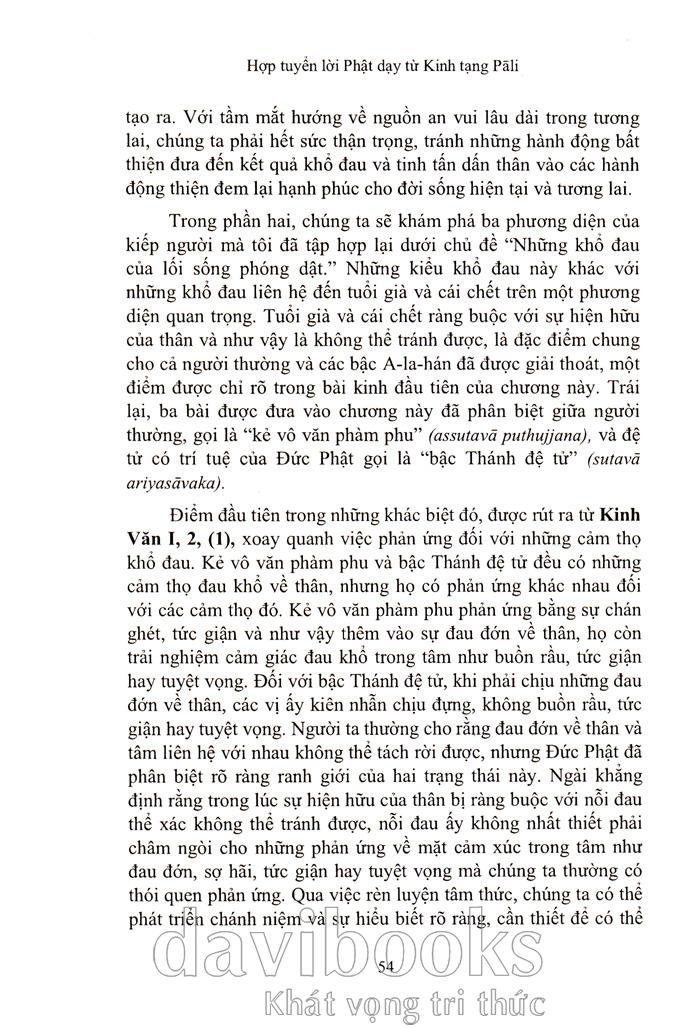 Hợp tuyển lời Phật dạy từ Kinh tạng Pāli

tạo ra. Với tầm mắt hướng về nguồn an vui lâu dài trong tương lai, chúng ta phải hết sức thận trọng, tránh những hành động bất thiện đưa đến kết quả khổ đau và tinh tấn dấn thân vào các hành động thiện đem lại hạnh phúc cho đời sống hiện tại và tương lai.

Trong phần hai, chúng ta sẽ khám phá ba phương diện của kiếp người mà tôi đã tập hợp lại dưới chủ đề "Những khổ đau của lối sống phóng dật." Những kiểu khổ đau này khác với những khổ đau liên hệ đến tuổi già và cái chết trên một phương diện quan trọng. Tuổi già và cái chết ràng buộc với sự hiện hữu của thân và như vậy là không thể tránh được, là đặc điểm chung cho cả người thường và các bậc A-la-hán đã được giải thoát, một điểm được chỉ rõ trong bài kinh đầu tiên của chương này. Trái lại, ba bài được đưa vào chương này đã phân biệt giữa người thường, gọi là "kẻ vô văn phàm phu" (assutavā puthujjana), và đệ tử có trí tuệ của Đức Phật gọi là "bậc Thánh đệ tử" (sutavā ariyasāvaka).

Điểm đầu tiên trong những khác biệt đó, được rút ra từ Kinh Văn I, 2, (1), xoay quanh việc phản ứng đối với những cảm thọ khổ đau. Kẻ vô văn phàm phu và bậc Thánh đệ tử đều có những cảm thọ đau khổ về thân, nhưng họ có phản ứng khác nhau đối với các cảm thọ đó. Kẻ vô văn phàm phu phản ứng bằng sự chán ghét, tức giận và như vậy thêm vào sự đau đớn về thân, họ còn trải nghiệm cảm giác đau khổ trong tâm như buồn rầu, tức giận hay tuyệt vọng. Đối với bậc Thánh đệ tử, khi phải chịu những đau đớn về thân, các vị ấy kiên nhẫn chịu đựng, không buồn rầu, tức giận hay tuyệt vọng. Người ta thường cho rằng đau đớn về thân và tâm liên hệ với nhau không thể tách rời được, nhưng Đức Phật đã phân biệt rõ ràng ranh giới của hai trạng thái này. Ngài khẳng định rằng trong lúc sự hiện hữu của thân bị ràng buộc với nỗi đau thể xác không thể tránh được, nỗi đau ấy không nhất thiết phải châm ngòi cho những phản ứng về mặt cảm xúc trong tâm như đau đớn, sợ hãi, tức giận hay tuyệt vọng mà chúng ta thường có thói quen phản ứng. Qua việc rèn luyện tâm thức, chúng ta có thể phát triển chánh niệm và sự hiểu biết rõ ràng, cần thiết để có thể

54

davibooks
Khát vọng tri thức